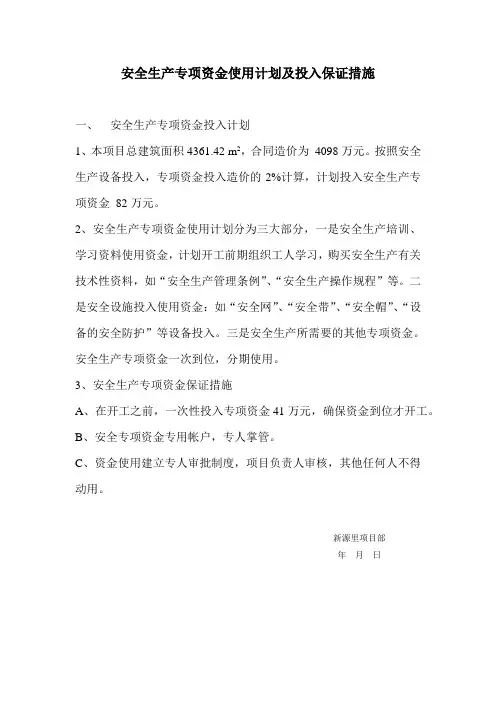 安全生产专项资金使用计划及投入保证措施

一、 安全生产专项资金投入计划

1、本项目总建筑面积 4361.42 $m^2$，合同造价为 4098 万元。按照安全生产设备投入，专项资金投入造价的 2%计算，计划投入安全生产专项资金 82 万元。

2、安全生产专项资金使用计划分为三大部分，一是安全生产培训、学习资料使用资金，计划开工前期组织工人学习，购买安全生产有关技术性资料，如“安全生产管理条例”、“安全生产操作规程”等。二是安全设施投入使用资金：如“安全网”、“安全带”、“安全帽”、“设备的安全防护”等设备投入。三是安全生产所需要的其他专项资金。安全生产专项资金一次到位，分期使用。

3、安全生产专项资金保证措施

A、在开工之前，一次性投入专项资金 41 万元，确保资金到位才开工。

B、安全专项资金专用帐户，专人掌管。

C、资金使用建立专人审批制度，项目负责人审核，其他任何人不得动用。

新源里项目部
年 月 日